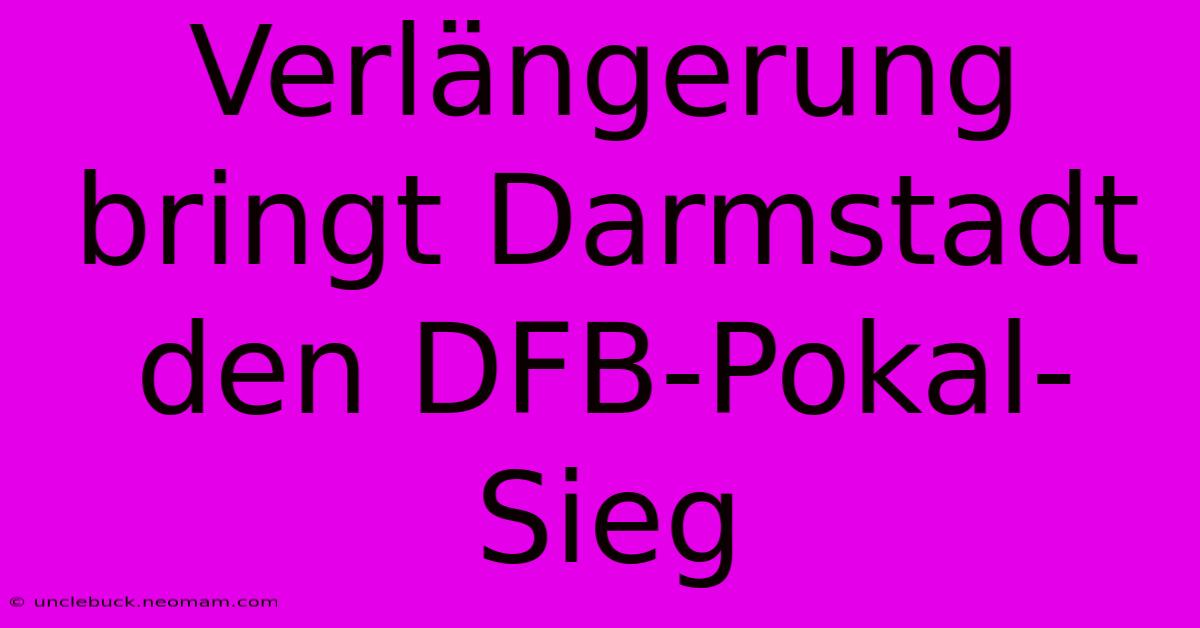 Verlängerung bringt Darmstadt den DFB-Pokal-Sieg

© unclebuck.neomam.com